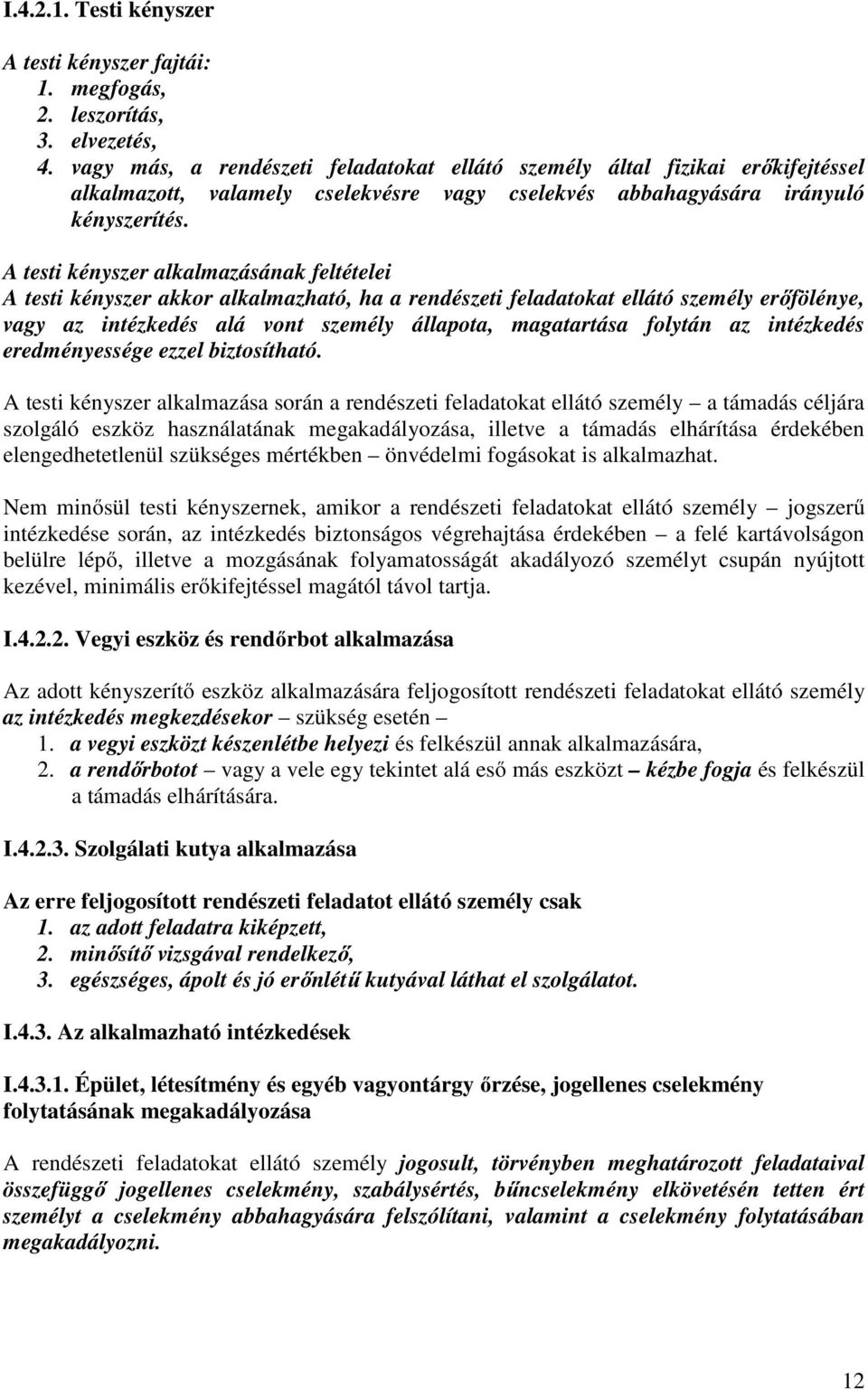 I.4.2.1. Testi kényszer

A testi kényszer fajtái:
1. megfogás,
2. leszorítás,
3. elvezetés,
4. vagy más, a rendészeti feladatokat ellátó személy által fizikai erőkifejtéssel alkalmazott, valamely cselekvésre vagy cselekvés abbahagyására irányuló kényszerítés.

A testi kényszer alkalmazásának feltételei
A testi kényszer akkor alkalmazható, ha a rendészeti feladatokat ellátó személy erőfölénye, vagy az intézkedés alá vont személy állapota, magatartása folytán az intézkedés eredményessége ezzel biztosítható.

A testi kényszer alkalmazása során a rendészeti feladatokat ellátó személy – a támadás céljára szolgáló eszköz használatának megakadályozása, illetve a támadás elhárítása érdekében elengedhetetlenül szükséges mértékben – önvédelmi fogásokat is alkalmazhat.

Nem minősül testi kényszernek, amikor a rendészeti feladatokat ellátó személy – jogszerű intézkedése során, az intézkedés biztonságos végrehajtása érdekében – a felé kartávolságon belülre lépő, illetve a mozgásának folyamatosságát akadályozó személyt csupán nyújtott kezével, minimális erőkifejtéssel magától távol tartja.

I.4.2.2. Vegyi eszköz és rendőrbot alkalmazása

Az adott kényszerítő eszköz alkalmazására feljogosított rendészeti feladatokat ellátó személy az intézkedés megkezdésekor – szükség esetén –
1. a vegyi eszközt készenlétbe helyezi és felkészül annak alkalmazására,
2. a rendőrbotot – vagy a vele egy tekintet alá eső más eszközt – kézbe fogja és felkészül a támadás elhárítására.

I.4.2.3. Szolgálati kutya alkalmazása

Az erre feljogosított rendészeti feladatot ellátó személy csak
1. az adott feladatra kiképzett,
2. minősítő vizsgával rendelkező,
3. egészséges, ápolt és jó erőnlétű kutyával láthat el szolgálatot.

I.4.3. Az alkalmazható intézkedések

I.4.3.1. Épület, létesítmény és egyéb vagyontárgy őrzése, jogellenes cselekmény folytatásának megakadályozása

A rendészeti feladatokat ellátó személy jogosult, törvényben meghatározott feladataival összefüggő jogellenes cselekmény, szabálysértés, bűncselekmény elkövetésén tetten ért személyt a cselekmény abbahagyására felszólítani, valamint a cselekmény folytatásában megakadályozni.

12